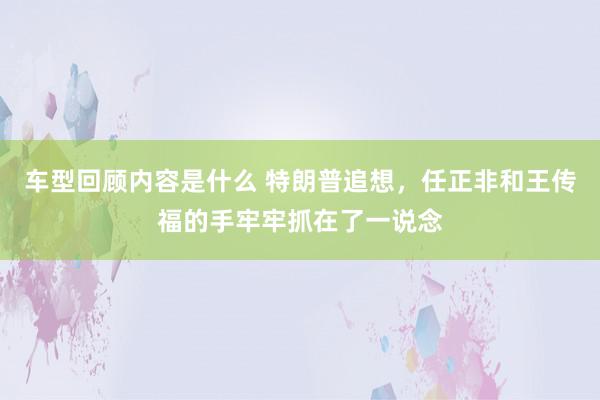 车型回顾内容是什么 特朗普追想，任正非和王传福的手牢牢抓在了一说念